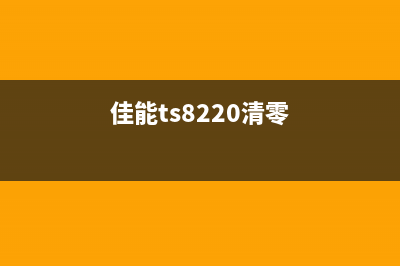 佳能ts8220清零